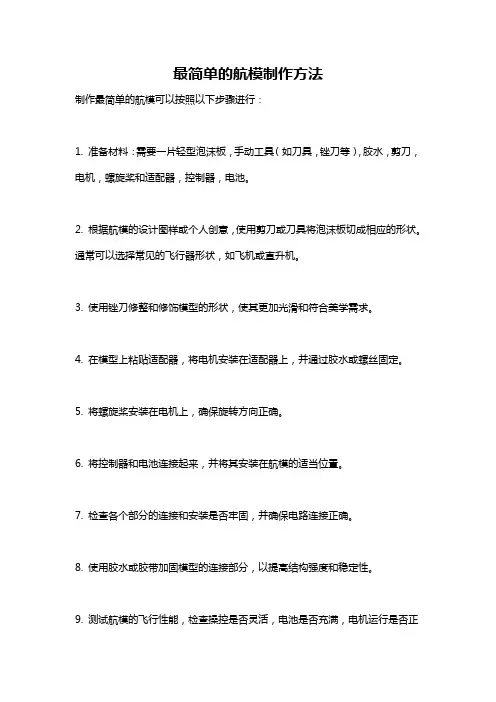 最简单的航模制作方法

制作最简单的航模可以按照以下步骤进行：

1. 准备材料：需要一片轻型泡沫板，手动工具（如刀具，锉刀等），胶水，剪刀，电机，螺旋桨和适配器，控制器，电池。

2. 根据航模的设计图样或个人创意，使用剪刀或刀具将泡沫板切成相应的形状。通常可以选择常见的飞行器形状，如飞机或直升机。

3. 使用锉刀修整和修饰模型的形状，使其更加光滑和符合美学需求。

4. 在模型上粘贴适配器，将电机安装在适配器上，并通过胶水或螺丝固定。

5. 将螺旋桨安装在电机上，确保旋转方向正确。

6. 将控制器和电池连接起来，并将其安装在航模的适当位置。

7. 检查各个部分的连接和安装是否牢固，并确保电路连接正确。

8. 使用胶水或胶带加固模型的连接部分，以提高结构强度和稳定性。

9. 测试航模的飞行性能，检查操控是否灵活，电池是否充满，电机运行是否正